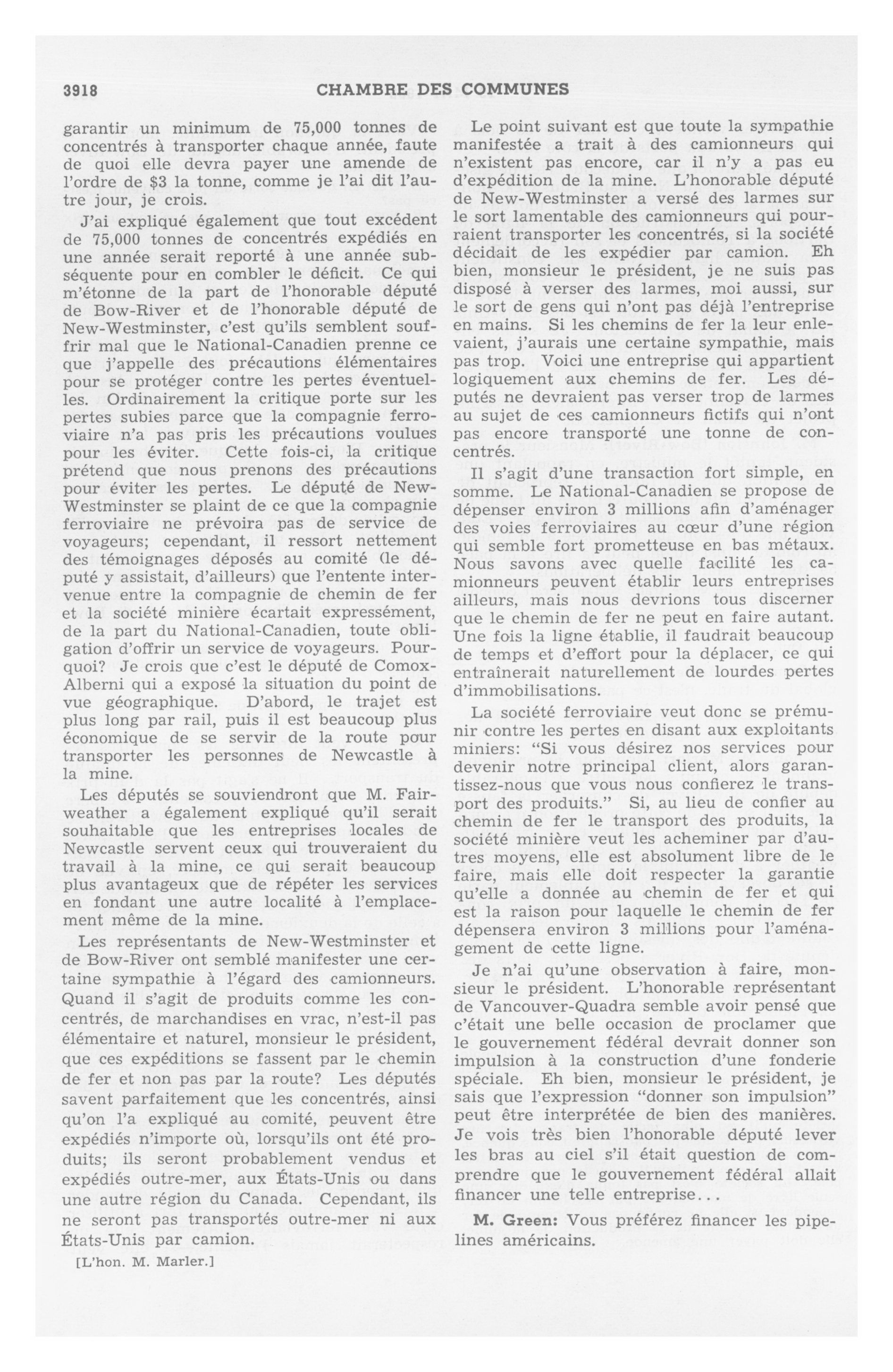 3918 CHAMBRE DES COMMUNES

garantir un minimum de 75,000 tonnes de concentrés à transporter chaque année, faute de quoi elle devra payer une amende de l'ordre de $3 la tonne, comme je l'ai dit l'autre jour, je crois.

J'ai expliqué également que tout excédent de 75,000 tonnes de concentrés expédiés en une année serait reporté à une année subséquente pour en combler le déficit. Ce qui m'étonne de la part de l'honorable député de Bow-River et de l'honorable député de New-Westminster, c'est qu'ils semblent souffrir mal que le National-Canadien prenne ce que j'appelle des précautions élémentaires pour se protéger contre les pertes éventuelles. Ordinairement la critique porte sur les pertes subies parce que la compagnie ferroviaire n'a pas pris les précautions voulues pour les éviter. Cette fois-ci, la critique prétend que nous prenons des précautions pour éviter les pertes. Le député de New-Westminster se plaint de ce que la compagnie ferroviaire ne prévoira pas de service de voyageurs; cependant, il ressort nettement des témoignages déposés au comité (le député y assistait, d'ailleurs) que l'entente intervenue entre la compagnie de chemin de fer et la société minière écartait expressément, de la part du National-Canadien, toute obligation d'offrir un service de voyageurs. Pourquoi? Je crois que c'est le député de Comox-Alberni qui a exposé la situation du point de vue géographique. D'abord, le trajet est plus long par rail, puis il est beaucoup plus économique de se servir de la route pour transporter les personnes de Newcastle à la mine.

Les députés se souviendront que M. Fairweather a également expliqué qu'il serait souhaitable que les entreprises locales de Newcastle servent ceux qui trouveraient du travail à la mine, ce qui serait beaucoup plus avantageux que de répéter les services en fondant une autre localité à l'emplacement même de la mine.

Les représentants de New-Westminster et de Bow-River ont semblé manifester une certaine sympathie à l'égard des camionneurs. Quand il s'agit de produits comme les concentrés, de marchandises en vrac, n'est-il pas élémentaire et naturel, monsieur le président, que ces expéditions se fassent par le chemin de fer et non pas par la route? Les députés savent parfaitement que les concentrés, ainsi qu'on l'a expliqué au comité, peuvent être expédiés n'importe où, lorsqu'ils ont été produits; ils seront probablement vendus et expédiés outre-mer, aux États-Unis ou dans une autre région du Canada. Cependant, ils ne seront pas transportés outre-mer ni aux États-Unis par camion.

[L'hon. M. Marler.]

Le point suivant est que toute la sympathie manifestée a trait à des camionneurs qui n'existent pas encore, car il n'y a pas eu d'expédition de la mine. L'honorable député de New-Westminster a versé des larmes sur le sort lamentable des camionneurs qui pourraient transporter les concentrés, si la société décidait de les expédier par camion. Eh bien, monsieur le président, je ne suis pas disposé à verser des larmes, moi aussi, sur le sort de gens qui n'ont pas déjà l'entreprise en mains. Si les chemins de fer la leur enlevaient, j'aurais une certaine sympathie, mais pas trop. Voici une entreprise qui appartient logiquement aux chemins de fer. Les députés ne devraient pas verser trop de larmes au sujet de ces camionneurs fictifs qui n'ont pas encore transporté une tonne de concentrés.

Il s'agit d'une transaction fort simple, en somme. Le National-Canadien se propose de dépenser environ 3 millions afin d'aménager des voies ferroviaires au cœur d'une région qui semble fort prometteuse en bas métaux. Nous savons avec quelle facilité les camionneurs peuvent établir leurs entreprises ailleurs, mais nous devrions tous discerner que le chemin de fer ne peut en faire autant. Une fois la ligne établie, il faudrait beaucoup de temps et d'effort pour la déplacer, ce qui entraînerait naturellement de lourdes pertes d'immobilisations.

La société ferroviaire veut donc se prémunir contre les pertes en disant aux exploitants miniers: "Si vous désirez nos services pour devenir notre principal client, alors garantissez-nous que vous nous confierez le transport des produits." Si, au lieu de confier au chemin de fer le transport des produits, la société minière veut les acheminer par d'autres moyens, elle est absolument libre de le faire, mais elle doit respecter la garantie qu'elle a donnée au chemin de fer et qui est la raison pour laquelle le chemin de fer dépensera environ 3 millions pour l'aménagement de cette ligne.

Je n'ai qu'une observation à faire, monsieur le président. L'honorable représentant de Vancouver-Quadra semble avoir pensé que c'était une belle occasion de proclamer que le gouvernement fédéral devrait donner son impulsion à la construction d'une fonderie spéciale. Eh bien, monsieur le président, je sais que l'expression "donner son impulsion" peut être interprétée de bien des manières. Je vois très bien l'honorable député lever les bras au ciel s'il était question de comprendre que le gouvernement fédéral allait financer une telle entreprise...

M. Green: Vous préférez financer les pipelines américains.